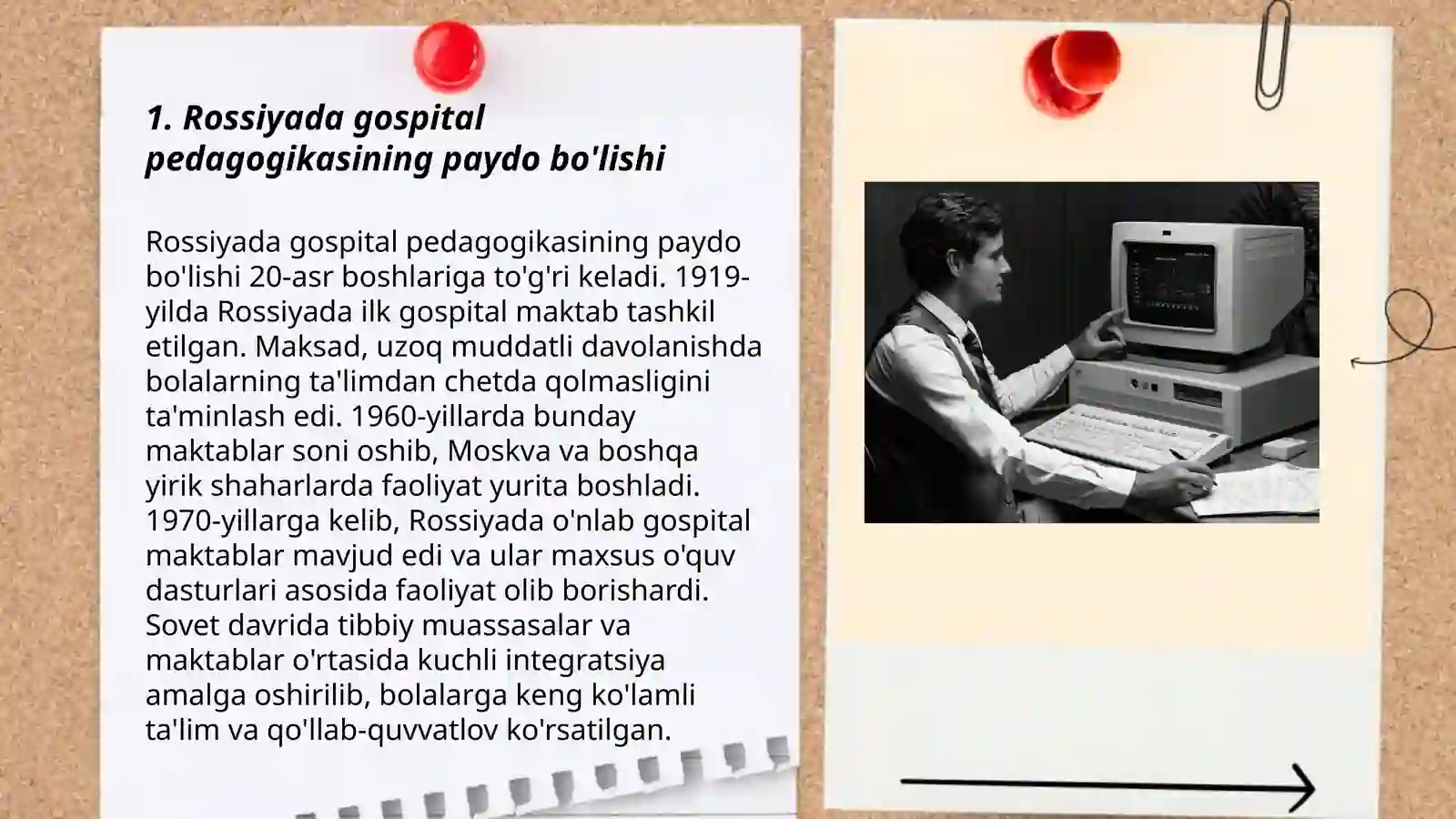 1. Rossiyada gospital pedagogikasining paydo bo'lishi

Rossiyada gospital pedagogikasining paydo bo'lishi 20-asr boshlariga to'g'ri keladi. 1919-yilda Rossiyada ilk gospital maktab tashkil etilgan. Maksad, uzoq muddatli davolanishda bolalarning ta'limdan chetda qolmasligini ta'minlash edi. 1960-yillarda bunday maktablar soni oshib, Moskva va boshqa yirik shaharlarda faoliyat yurita boshladi. 1970-yillarga kelib, Rossiyada o'nlab gospital maktablar mavjud edi va ular maxsus o'quv dasturlari asosida faoliyat olib borishardi. Sovet davrida tibbiy muassasalar va maktablar o'rtasida kuchli integratsiya amalga oshirilib, bolalarga keng ko'lamli ta'lim va qo'llab-quvvatlov ko'rsatilgan.